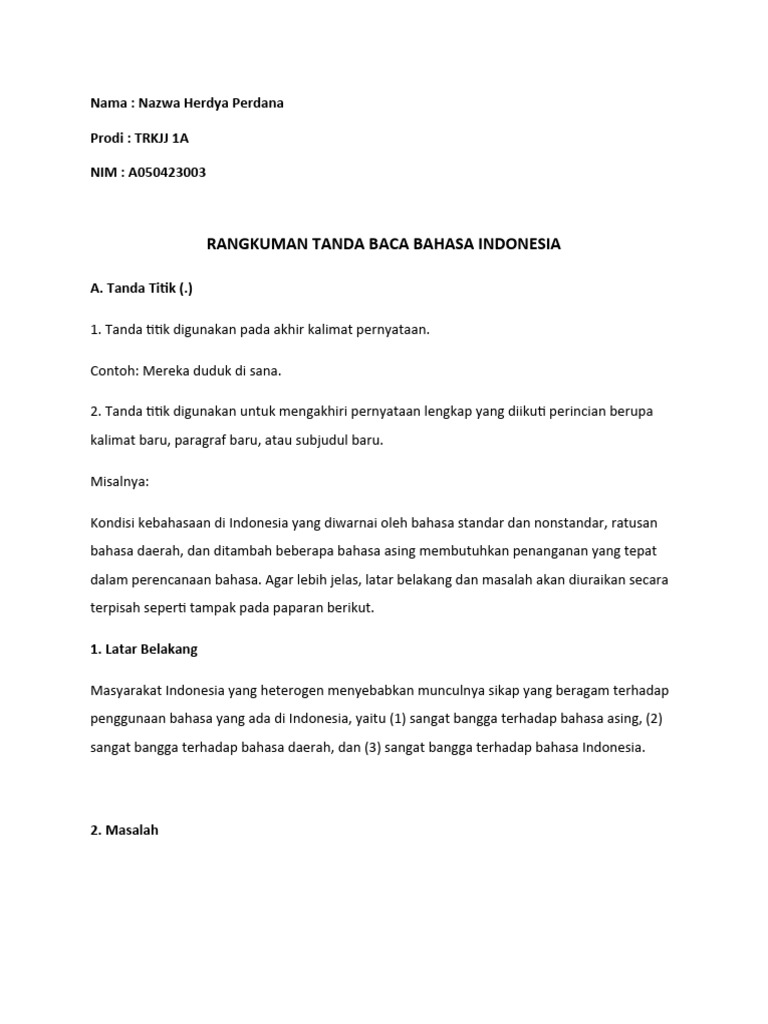 Nama : Nazwa Herdya Perdana

Prodi : TRKJJ 1A

NIM : A050423003

RANGKUMAN TANDA BACA BAHASA INDONESIA

A. Tanda Titik (.)

1. Tanda titik digunakan pada akhir kalimat pernyataan.

Contoh: Mereka duduk di sana.

2. Tanda titik digunakan untuk mengakhiri pernyataan lengkap yang diikuti perincian berupa kalimat baru, paragraf baru, atau subjudul baru.

Misalnya:

Kondisi kebahasaan di Indonesia yang diwarnai oleh bahasa standar dan nonstandar, ratusan bahasa daerah, dan ditambah beberapa bahasa asing membutuhkan penanganan yang tepat dalam perencanaan bahasa. Agar lebih jelas, latar belakang dan masalah akan diuraikan secara terpisah seperti tampak pada paparan berikut.

1. Latar Belakang

Masyarakat Indonesia yang heterogen menyebabkan munculnya sikap yang beragam terhadap penggunaan bahasa yang ada di Indonesia, yaitu (1) sangat bangga terhadap bahasa asing, (2) sangat bangga terhadap bahasa daerah, dan (3) sangat bangga terhadap bahasa Indonesia.

2. Masalah